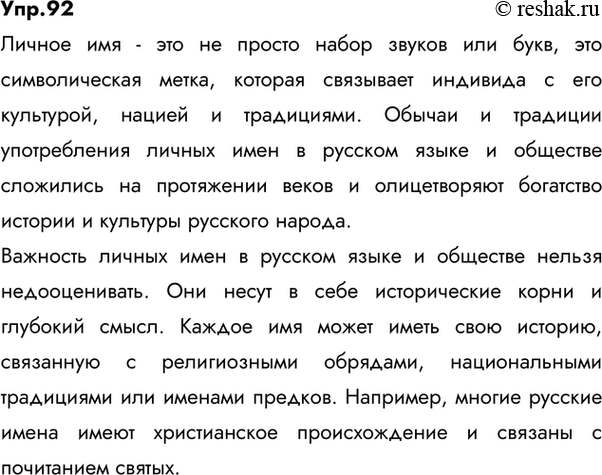 Упр.92 © reshak.ru

Личное имя - это не просто набор звуков или букв, это символическая метка, которая связывает индивида с его культурой, нацией и традициями. Обычаи и традиции употребления личных имен в русском языке и обществе сложились на протяжении веков и олицетворяют богатство истории и культуры русского народа.

Важность личных имен в русском языке и обществе нельзя недооценивать. Они несут в себе исторические корни и глубокий смысл. Каждое имя может иметь свою историю, связанную с религиозными обрядами, национальными традициями или именами предков. Например, многие русские имена имеют христианское происхождение и связаны с почитанием святых.